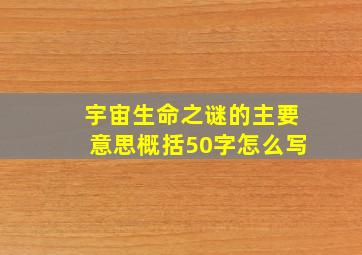 宇宙生命之谜的主要意思概括50字怎么写